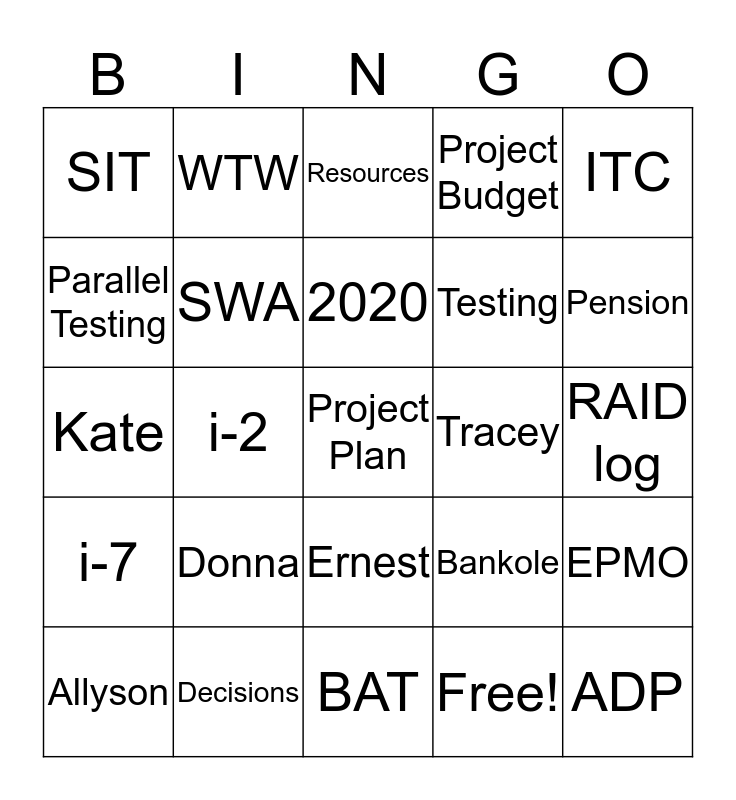 | B | I | N | G | O |
|---|---|---|---|---|
| SIT | WTW | Resources | Project Budget | ITC |
| Parallel Testing | SWA | 2020 | Testing | Pension |
| Kate | i-2 | Project Plan | Tracey | RAID log |
| i-7 | Donna | Ernest | Bankole | EPMO |
| Allyson | Decisions | BAT | Free! | ADP |